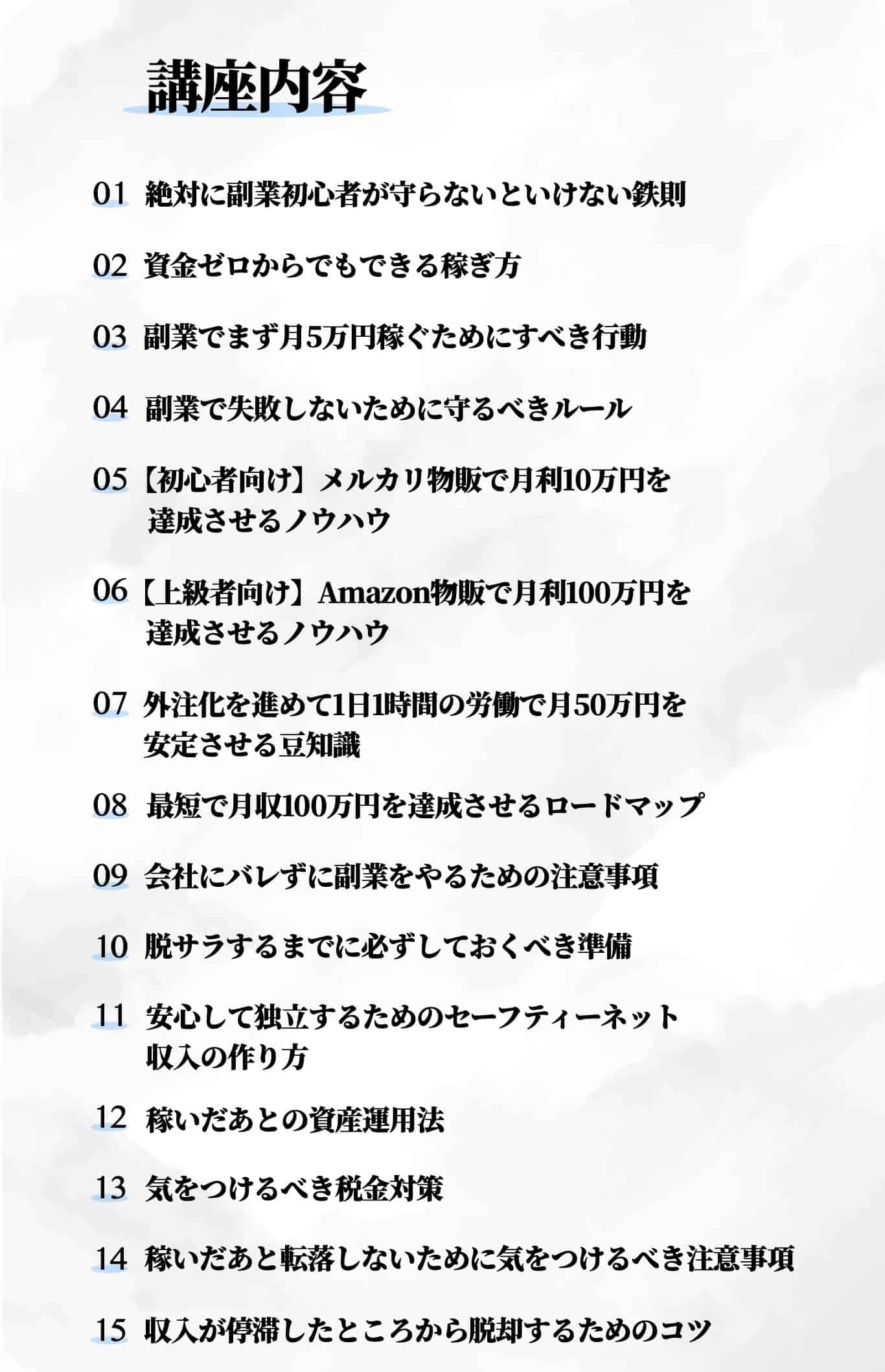 講座内容

01 絶対に副業初心者が守らないといけない鉄則

02 資金ゼロからでもできる稼ぎ方

03 副業でまず月5万円稼ぐためにすべき行動

04 副業で失敗しないために守るべきルール

05【初心者向け】メルカリ物販で月利10万円を達成させるノウハウ

06【上級者向け】Amazon物販で月利100万円を達成させるノウハウ

07 外注化を進めて1日1時間の労働で月50万円を安定させる豆知識

08 最短で月収100万円を達成させるロードマップ

09 会社にバレずに副業をやるための注意事項

10 脱サラするまでに必ずしておくべき準備

11 安心して独立するためのセーフティーネット収入の作り方

12 稼いだあとの資産運用法

13 気をつけるべき税金対策

14 稼いだあと転落しないために気をつけるべき注意事項

15 収入が停滞したところから脱却するためのコツ